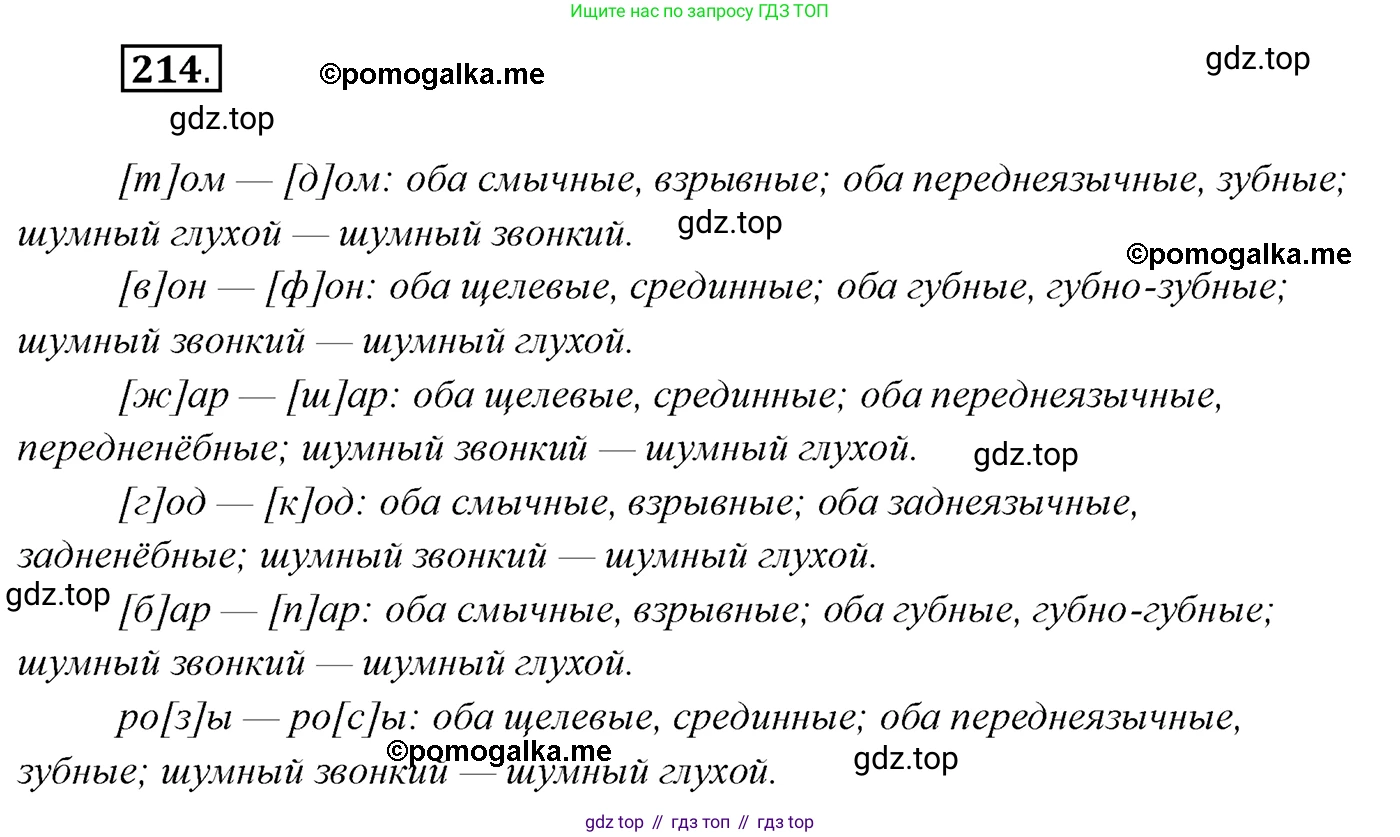 Ищите нас по запросу ГДЗ ТОП

214.

[т]ом — [д]ом: оба смычные, взрывные; оба переднеязычные, зубные; шумный глухой — шумный звонкий.

[в]он — [ф]он: оба щелевые, срединные; оба губные, губно-зубные; шумный звонкий — шумный глухой.

[ж]ар — [ш]ар: оба щелевые, срединные; оба переднеязычные, передненёбные; шумный звонкий — шумный глухой.

[г]од — [к]од: оба смычные, взрывные; оба заднеязычные, задненёбные; шумный звонкий — шумный глухой.

[б]ар — [п]ар: оба смычные, взрывные; оба губные, губно-губные; шумный звонкий — шумный глухой.

ро[з]ы — ро[с]ы: оба щелевые, срединные; оба переднеязычные, зубные; шумный звонкий — шумный глухой.

gdz top // гдз топ // гдз top

©pomogalka.me

gdz.top